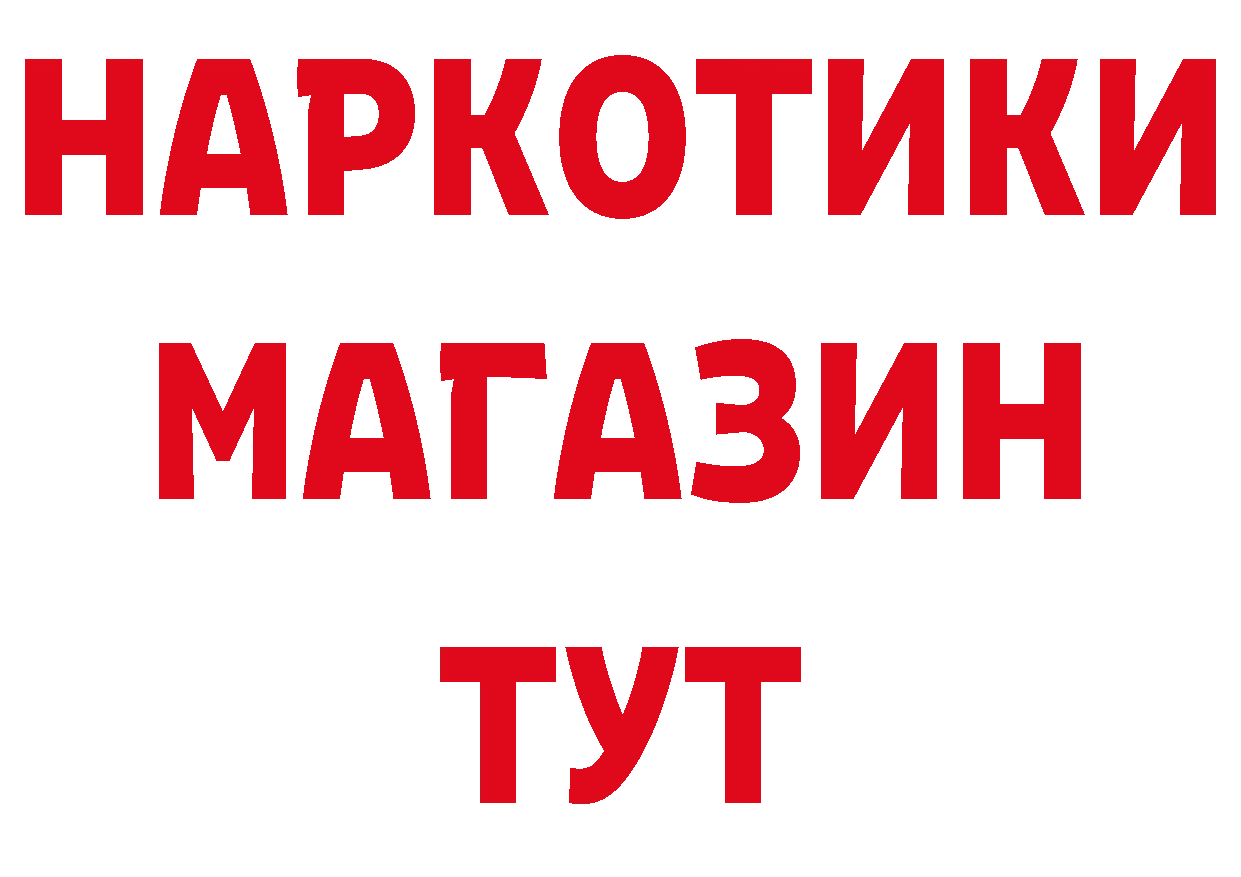 НАРКОТИКИ
МАГАЗИН
ТУТ